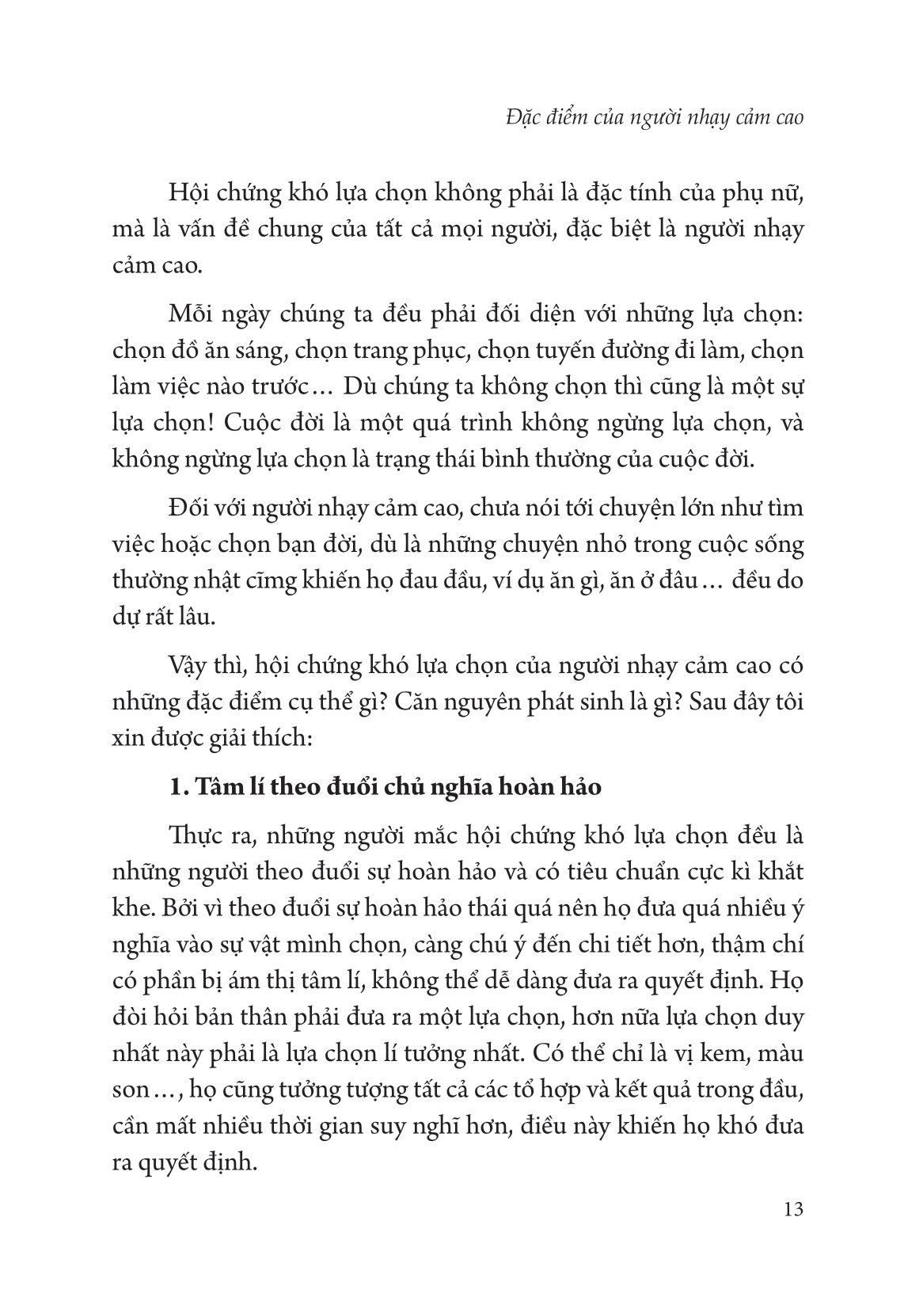 Đặc điểm của người nhạy cảm cao

Hội chứng khó lựa chọn không phải là đặc tính của phụ nữ, mà là vấn đề chung của tất cả mọi người, đặc biệt là người nhạy cảm cao.

Mỗi ngày chúng ta đều phải đối diện với những lựa chọn: chọn đồ ăn sáng, chọn trang phục, chọn tuyến đường đi làm, chọn làm việc nào trước… Dù chúng ta không chọn thì cũng là một sự lựa chọn! Cuộc đời là một quá trình không ngừng lựa chọn, và không ngừng lựa chọn là trạng thái bình thường của cuộc đời.

Đối với người nhạy cảm cao, chưa nói tới chuyện lớn như tìm việc hoặc chọn bạn đời, dù là những chuyện nhỏ trong cuộc sống thường nhật cĩmg khiến họ đau đầu, ví dụ ăn gì, ăn ở đâu… đều do dự rất lâu.

Vậy thì, hội chứng khó lựa chọn của người nhạy cảm cao có những đặc điểm cụ thể gì? Căn nguyên phát sinh là gì? Sau đây tôi xin được giải thích:

1. Tâm lí theo đuổi chủ nghĩa hoàn hảo

Thực ra, những người mắc hội chứng khó lựa chọn đều là những người theo đuổi sự hoàn hảo và có tiêu chuẩn cực kì khắt khe. Bởi vì theo đuổi sự hoàn hảo thái quá nên họ đưa quá nhiều ý nghĩa vào sự vật mình chọn, càng chú ý đến chi tiết hơn, thậm chí có phần bị ám thị tâm lí, không thể dễ dàng đưa ra quyết định. Họ đòi hỏi bản thân phải đưa ra một lựa chọn, hơn nữa lựa chọn duy nhất này phải là lựa chọn lí tưởng nhất. Có thể chỉ là vị kem, màu son…, họ cũng tưởng tượng tất cả các tổ hợp và kết quả trong đầu, cần mất nhiều thời gian suy nghĩ hơn, điều này khiến họ khó đưa ra quyết định.

13